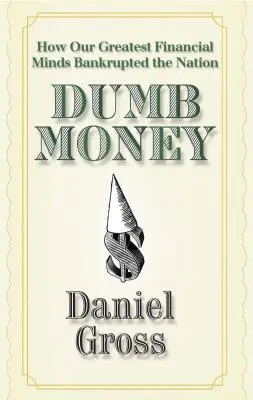 How Our Greatest Financial Minds Bankrupted the Nation

DUMB MONEY

Daniel Gross